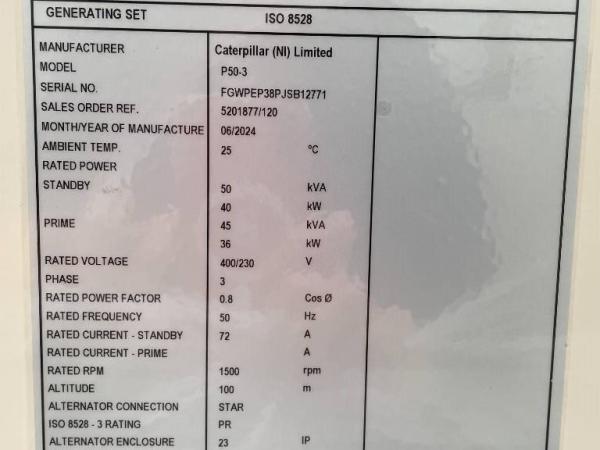 GENERATING SET ISO 8528

MANUFACTURER Caterpillar (NI) Limited
MODEL P50-3
SERIAL NO. FGWPEP38PJSB12771
SALES ORDER REF. 5201877/120
MONTH/YEAR OF MANUFACTURE 06/2024
AMBIENT TEMP. 25 °C
RATED POWER
STANDBY 50 kVA
40 kW
PRIME 45 kVA
36 kW
RATED VOLTAGE 400/230 V
PHASE 3
RATED POWER FACTOR 0.8 Cos Ø
RATED FREQUENCY 50 Hz
RATED CURRENT - STANDBY 72 A
RATED CURRENT - PRIME A
RATED RPM 1500 rpm
ALTITUDE 100 m
ALTERNATOR CONNECTION STAR
ISO 8528 - 3 RATING PR
ALTERNATOR ENCLOSURE 23 IP